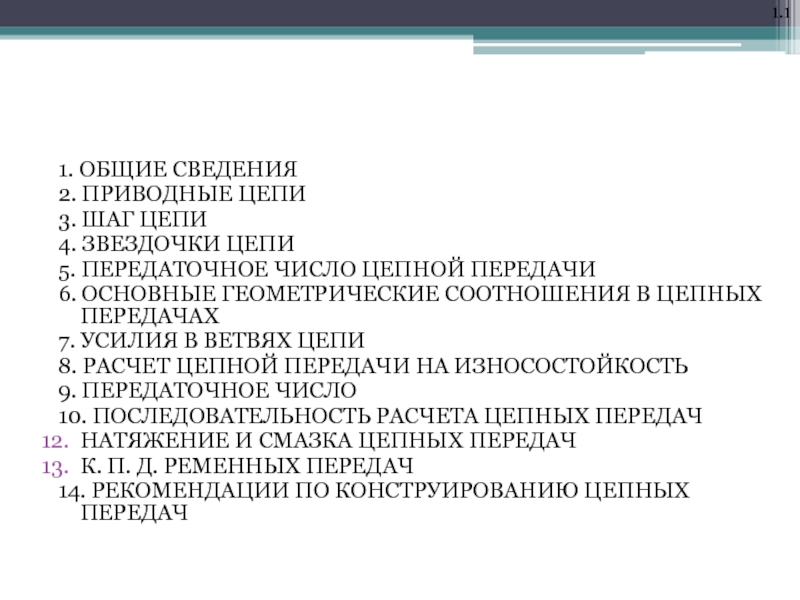 1.1

1. ОБЩИЕ СВЕДЕНИЯ
2. ПРИВОДНЫЕ ЦЕПИ
3. ШАГ ЦЕПИ
4. ЗВЕЗДОЧКИ ЦЕПИ
5. ПЕРЕДАТОЧНОЕ ЧИСЛО ЦЕПНОЙ ПЕРЕДАЧИ
6. ОСНОВНЫЕ ГЕОМЕТРИЧЕСКИЕ СООТНОШЕНИЯ В ЦЕПНЫХ ПЕРЕДАЧАХ
7. УСИЛИЯ В ВЕТВЯХ ЦЕПИ
8. РАСЧЕТ ЦЕПНОЙ ПЕРЕДАЧИ НА ИЗНОСОСТОЙКОСТЬ
9. ПЕРЕДАТОЧНОЕ ЧИСЛО
10. ПОСЛЕДОВАТЕЛЬНОСТЬ РАСЧЕТА ЦЕПНЫХ ПЕРЕДАЧ
12. НАТЯЖЕНИЕ И СМАЗКА ЦЕПНЫХ ПЕРЕДАЧ
13. К. П. Д. РЕМЕННЫХ ПЕРЕДАЧ
14. РЕКОМЕНДАЦИИ ПО КОНСТРУИРОВАНИЮ ЦЕПНЫХ ПЕРЕДАЧ